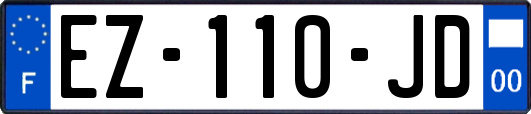 F
EZ-110-JD
00